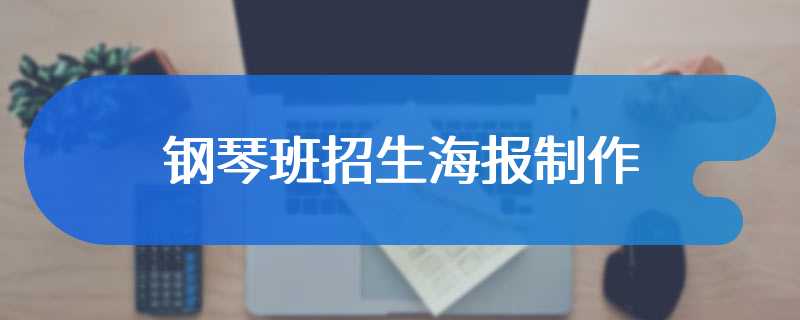 钢琴班招生海报制作